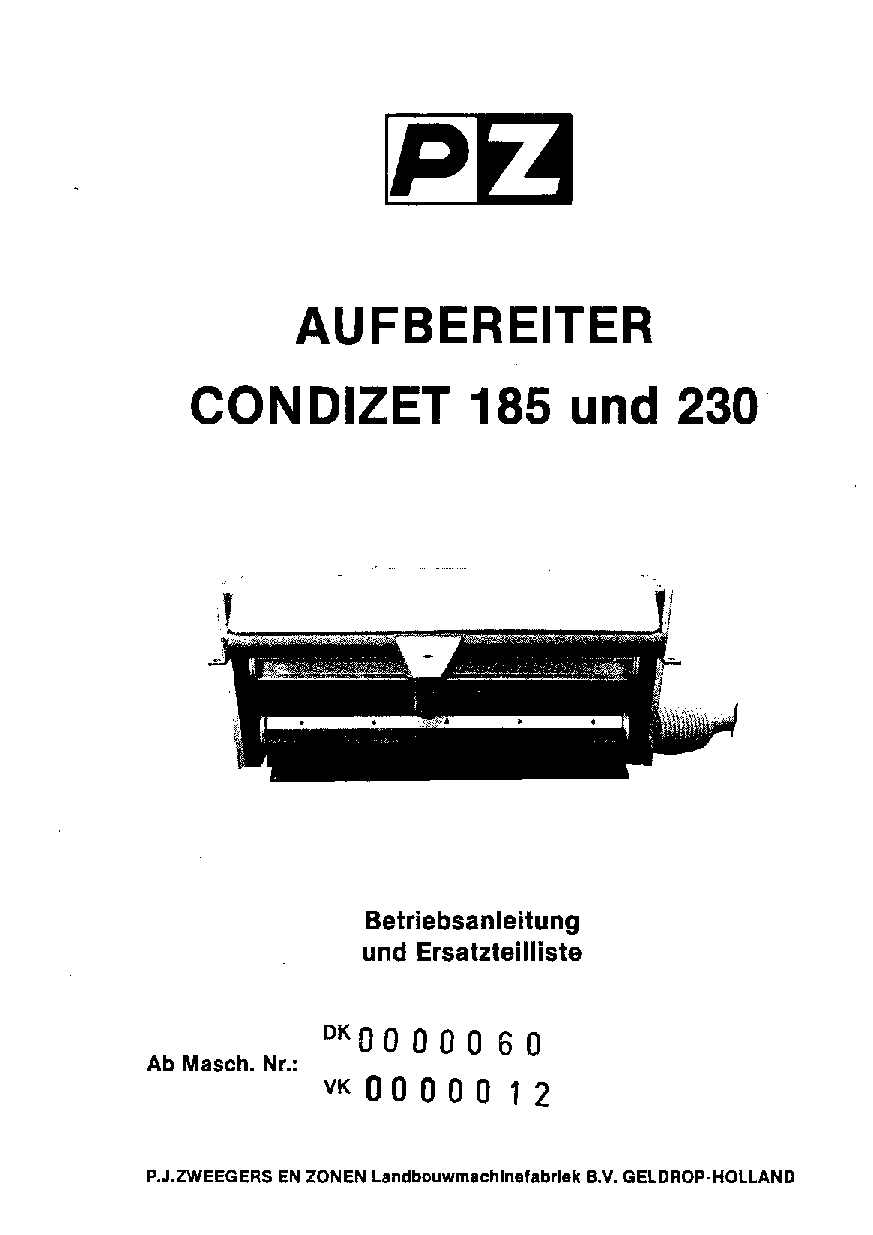 PZ

AUFBEREITER
CONDIZET 185 und 230

Betriebsanleitung
und Ersatzteilliste

Ab Masch. Nr.: DK 0000060
VK 0000012

P.J.ZWEEGERS EN ZONEN Landbouwmachinefabriek B.V. GELDROP-HOLLAND